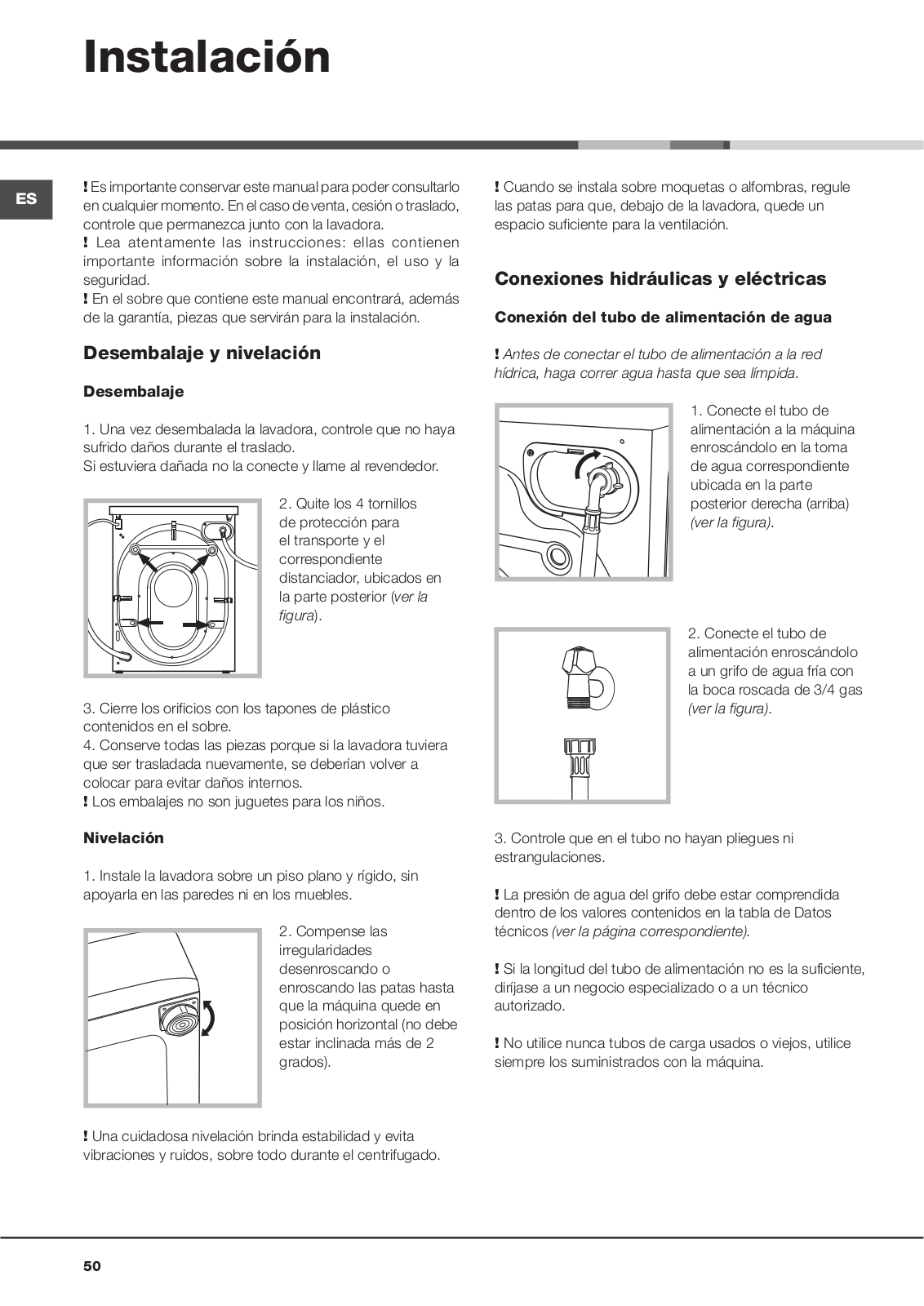 Instalación

ES

! Es importante conservar este manual para poder consultarlo en cualquier momento. En el caso de venta, cesión o traslado, controle que permanezca junto con la lavadora.
! Lea atentamente las instrucciones: ellas contienen importante información sobre la instalación, el uso y la seguridad.
! En el sobre que contiene este manual encontrará, además de la garantía, piezas que servirán para la instalación.

Desembalaje y nivelación

Desembalaje

1. Una vez desembalada la lavadora, controle que no haya sufrido daños durante el traslado.
Si estuviera dañada no la conecte y llame al revendedor.

2. Quite los 4 tornillos de protección para el transporte y el correspondiente distanciador, ubicados en la parte posterior (ver la figura).

3. Cierre los orificios con los tapones de plástico contenidos en el sobre.
4. Conserve todas las piezas porque si la lavadora tuviera que ser trasladada nuevamente, se deberían volver a colocar para evitar daños internos.
! Los embalajes no son juguetes para los niños.

Nivelación

1. Instale la lavadora sobre un piso plano y rígido, sin apoyarla en las paredes ni en los muebles.

2. Compense las irregularidades desenroscando o enroscando las patas hasta que la máquina quede en posición horizontal (no debe estar inclinada más de 2 grados).

! Una cuidadosa nivelación brinda estabilidad y evita vibraciones y ruidos, sobre todo durante el centrifugado.

! Cuando se instala sobre moquetas o alfombras, regule las patas para que, debajo de la lavadora, quede un espacio suficiente para la ventilación.

Conexiones hidráulicas y eléctricas

Conexión del tubo de alimentación de agua

! Antes de conectar el tubo de alimentación a la red hídrica, haga correr agua hasta que sea límpida.

1. Conecte el tubo de alimentación a la máquina enroscándolo en la toma de agua correspondiente ubicada en la parte posterior derecha (arriba) (ver la figura).

2. Conecte el tubo de alimentación enroscándolo a un grifo de agua fría con la boca roscada de 3/4 gas (ver la figura).

3. Controle que en el tubo no hayan pliegues ni estrangulaciones.

! La presión de agua del grifo debe estar comprendida dentro de los valores contenidos en la tabla de Datos técnicos (ver la página correspondiente).

! Si la longitud del tubo de alimentación no es la suficiente, diríjase a un negocio especializado o a un técnico autorizado.

! No utilice nunca tubos de carga usados o viejos, utilice siempre los suministrados con la máquina.

50